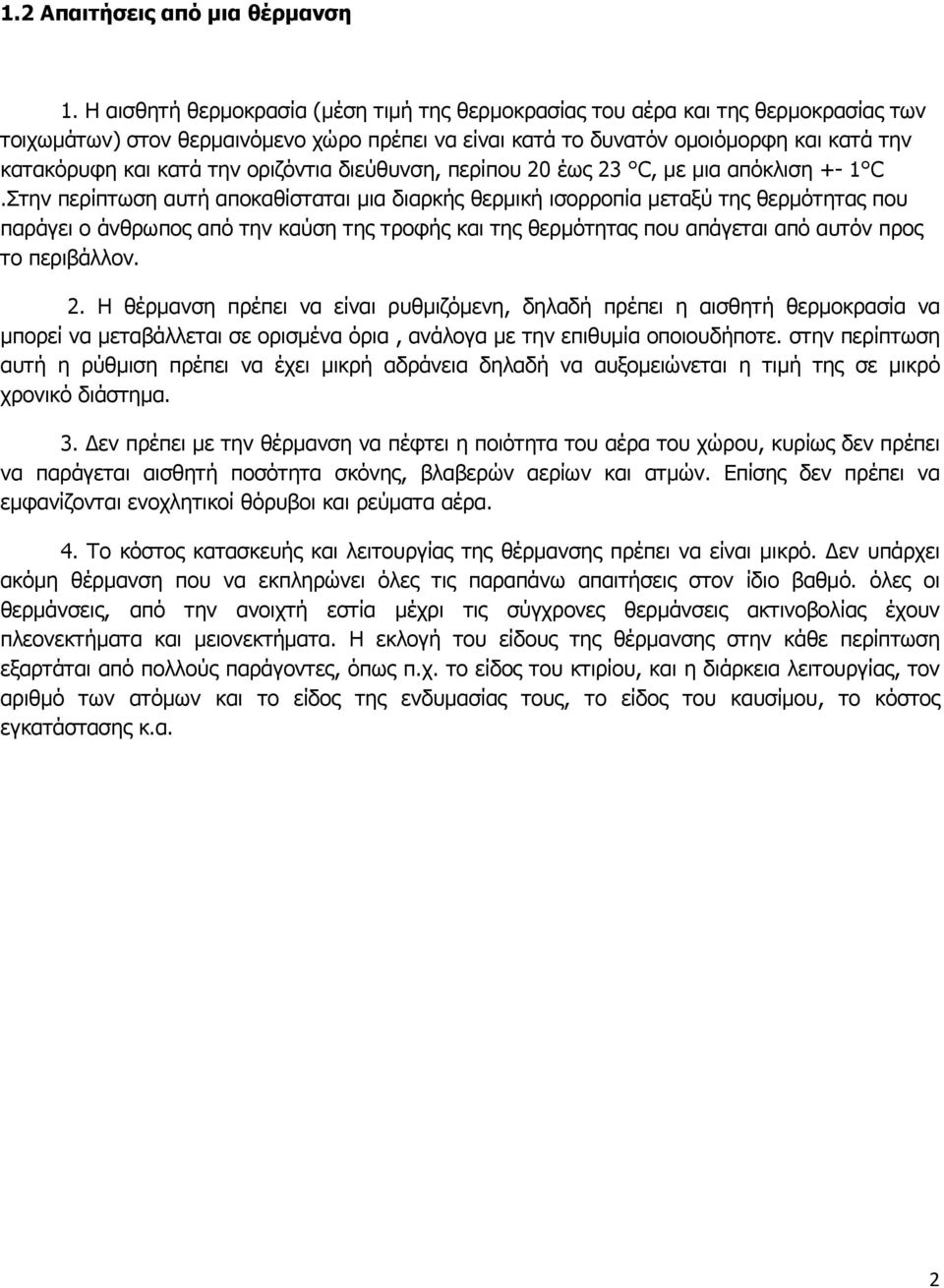 1.2 Απαιτήσεις από μια θέρμανση

1. Η αισθητή θερμοκρασία (μέση τιμή της θερμοκρασίας του αέρα και της θερμοκρασίας των τοιχωμάτων) στον θερμαινόμενο χώρο πρέπει να είναι κατά το δυνατόν ομοιόμορφη και κατά την κατακόρυφη και κατά την οριζόντια διεύθυνση, περίπου 20 έως 23 °C, με μια απόκλιση +- 1°C .Στην περίπτωση αυτή αποκαθίσταται μια διαρκής θερμική ισορροπία μεταξύ της θερμότητας που παράγει ο άνθρωπος από την καύση της τροφής και της θερμότητας που απάγεται από αυτόν προς το περιβάλλον.

2. Η θέρμανση πρέπει να είναι ρυθμιζόμενη, δηλαδή πρέπει η αισθητή θερμοκρασία να μπορεί να μεταβάλλεται σε ορισμένα όρια , ανάλογα με την επιθυμία οποιουδήποτε. στην περίπτωση αυτή η ρύθμιση πρέπει να έχει μικρή αδράνεια δηλαδή να αυξομειώνεται η τιμή της σε μικρό χρονικό διάστημα.

3. Δεν πρέπει με την θέρμανση να πέφτει η ποιότητα του αέρα του χώρου, κυρίως δεν πρέπει να παράγεται αισθητή ποσότητα σκόνης, βλαβερών αερίων και ατμών. Επίσης δεν πρέπει να εμφανίζονται ενοχλητικοί θόρυβοι και ρεύματα αέρα.

4. Το κόστος κατασκευής και λειτουργίας της θέρμανσης πρέπει να είναι μικρό. Δεν υπάρχει ακόμη θέρμανση που να εκπληρώνει όλες τις παραπάνω απαιτήσεις στον ίδιο βαθμό. όλες οι θερμάνσεις, από την ανοιχτή εστία μέχρι τις σύγχρονες θερμάνσεις ακτινοβολίας έχουν πλεονεκτήματα και μειονεκτήματα. Η εκλογή του είδους της θέρμανσης στην κάθε περίπτωση εξαρτάται από πολλούς παράγοντες, όπως π.χ. το είδος του κτιρίου, και η διάρκεια λειτουργίας, τον αριθμό των ατόμων και το είδος της ενδυμασίας τους, το είδος του καυσίμου, το κόστος εγκατάστασης κ.α.

2